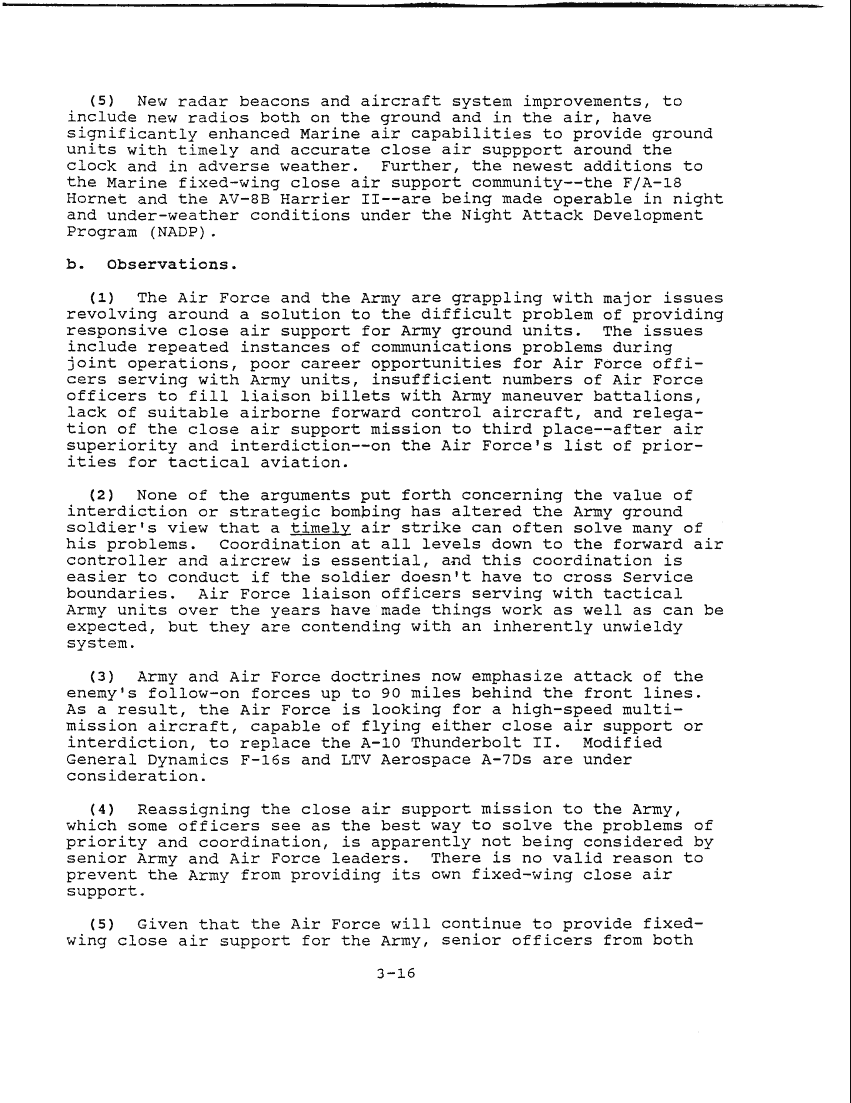 (5) New radar beacons and aircraft system improvements, to include new radios both on the ground and in the air, have significantly enhanced Marine air capabilities to provide ground units with timely and accurate close air suppport around the clock and in adverse weather. Further, the newest additions to the Marine fixed-wing close air support community--the F/A-18 Hornet and the AV-8B Harrier II--are being made operable in night and under-weather conditions under the Night Attack Development Program (NADP).

b. Observations.

(1) The Air Force and the Army are grappling with major issues revolving around a solution to the difficult problem of providing responsive close air support for Army ground units. The issues include repeated instances of communications problems during joint operations, poor career opportunities for Air Force officers serving with Army units, insufficient numbers of Air Force officers to fill liaison billets with Army maneuver battalions, lack of suitable airborne forward control aircraft, and relegation of the close air support mission to third place--after air superiority and interdiction--on the Air Force's list of priorities for tactical aviation.

(2) None of the arguments put forth concerning the value of interdiction or strategic bombing has altered the Army ground soldier's view that a timely air strike can often solve many of his problems. Coordination at all levels down to the forward air controller and aircrew is essential, and this coordination is easier to conduct if the soldier doesn't have to cross Service boundaries. Air Force liaison officers serving with tactical Army units over the years have made things work as well as can be expected, but they are contending with an inherently unwieldy system.

(3) Army and Air Force doctrines now emphasize attack of the enemy's follow-on forces up to 90 miles behind the front lines. As a result, the Air Force is looking for a high-speed multi-mission aircraft, capable of flying either close air support or interdiction, to replace the A-10 Thunderbolt II. Modified General Dynamics F-16s and LTV Aerospace A-7Ds are under consideration.

(4) Reassigning the close air support mission to the Army, which some officers see as the best way to solve the problems of priority and coordination, is apparently not being considered by senior Army and Air Force leaders. There is no valid reason to prevent the Army from providing its own fixed-wing close air support.

(5) Given that the Air Force will continue to provide fixed-wing close air support for the Army, senior officers from both

3-16